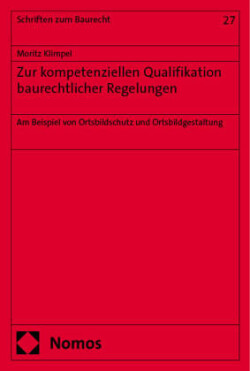 Schriften zum Baurecht

27

Moritz Klimpel

Zur kompetenziellen Qualifikation baurechtlicher Regelungen

Am Beispiel von Ortsbildschutz und Ortsbildgestaltung

Nomos